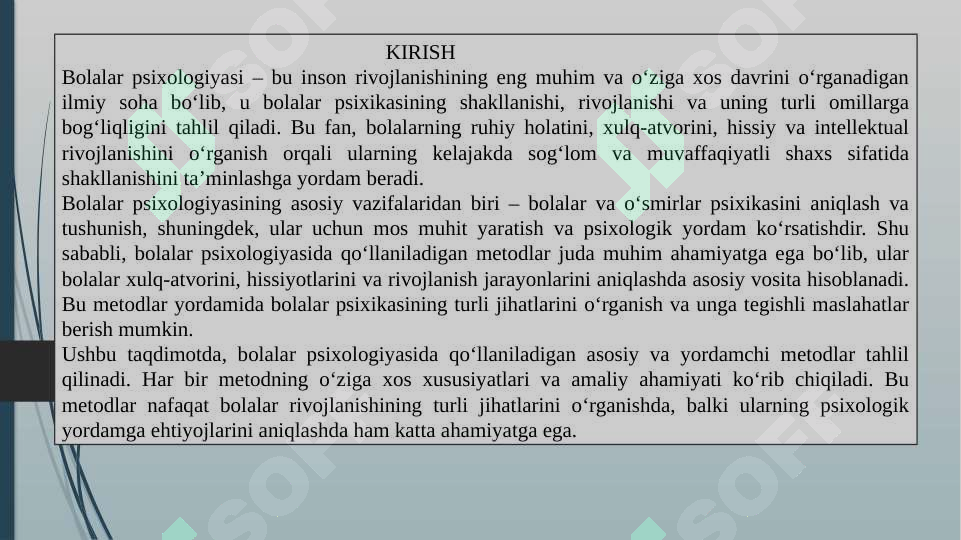 KIRISH

Bolalar psixologiyasi – bu inson rivojlanishining eng muhim va o‘ziga xos davrini o‘rganadigan ilmiy soha bo‘lib, u bolalar psixikasining shakllanishi, rivojlanishi va uning turli omillarga bog‘liqligini tahlil qiladi. Bu fan, bolalarning ruhiy holatini, xulq-atvorini, hissiy va intellektual rivojlanishini o‘rganish orqali ularning kelajakda sog‘lom va muvaffaqiyatli shaxs sifatida shakllanishini ta’minlashga yordam beradi.

Bolalar psixologiyasining asosiy vazifalaridan biri – bolalar va o‘smirlar psixikasini aniqlash va tushunish, shuningdek, ular uchun mos muhit yaratish va psixologik yordam ko‘rsatishdir. Shu sababli, bolalar psixologiyasida qo‘llaniladigan metodlar juda muhim ahamiyatga ega bo‘lib, ular bolalar xulq-atvorini, hissiyotlarini va rivojlanish jarayonlarini aniqlashda asosiy vosita hisoblanadi. Bu metodlar yordamida bolalar psixikasining turli jihatlarini o‘rganish va unga tegishli maslahatlar berish mumkin.

Ushbu taqdimotda, bolalar psixologiyasida qo‘llaniladigan asosiy va yordamchi metodlar tahlil qilinadi. Har bir metodning o‘ziga xos xususiyatlari va amaliy ahamiyati ko‘rib chiqiladi. Bu metodlar nafaqat bolalar rivojlanishining turli jihatlarini o‘rganishda, balki ularning psixologik yordamga ehtiyojlarini aniqlashda ham katta ahamiyatga ega.